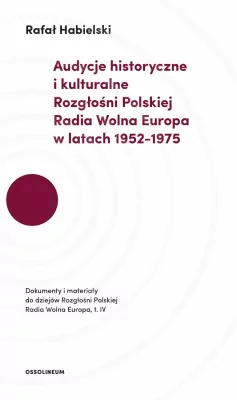 Rafał Habielski

Audycje historyczne i kulturalne Rozgłośni Polskiej Radia Wolna Europa w latach 1952–1975

Dokumenty i materiały do dziejów Rozgłośni Polskiej Radia Wolna Europa, t. IV

OSSOLINEUM